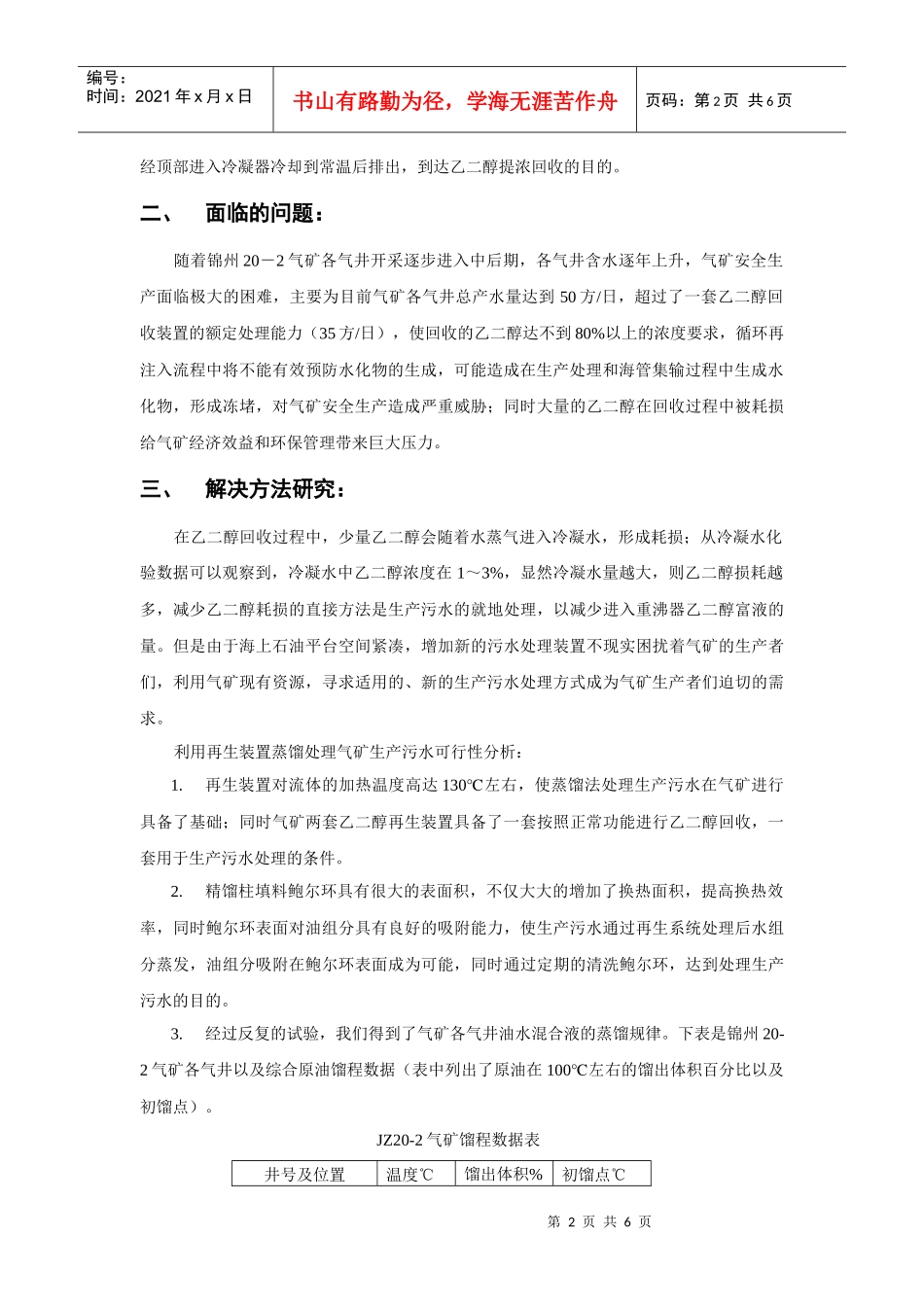 编号：
时间：2021 年 x 月 x 日

书山有路勤为径，学海无涯苦作舟

页码：第 2 页 共 6 页

经顶部进入冷凝器冷却到常温后排出，到达乙二醇提浓回收的目的。

二、 面临的问题：

随着锦州 20－2 气矿各气井开采逐步进入中后期，各气井含水逐年上升，气矿安全生产面临极大的困难，主要为目前气矿各气井总产水量达到 50 方/日，超过了一套乙二醇回收装置的额定处理能力（35 方/日），使回收的乙二醇达不到 80%以上的浓度要求，循环再注入流程中将不能有效预防水化物的生成，可能造成在生产处理和海管集输过程中生成水化物，形成冻堵，对气矿安全生产造成严重威胁；同时大量的乙二醇在回收过程中被耗损给气矿经济效益和环保管理带来巨大压力。

三、 解决方法研究：

在乙二醇回收过程中，少量乙二醇会随着水蒸气进入冷凝水，形成耗损；从冷凝水化验数据可以观察到，冷凝水中乙二醇浓度在 1～3%，显然冷凝水量越大，则乙二醇损耗越多，减少乙二醇耗损的直接方法是生产污水的就地处理，以减少进入重沸器乙二醇富液的量。但是由于海上石油平台空间紧凑，增加新的污水处理装置不现实困扰着气矿的生产者们，利用气矿现有资源，寻求适用的、新的生产污水处理方式成为气矿生产者们迫切的需求。

利用再生装置蒸馏处理气矿生产污水可行性分析：

1. 再生装置对流体的加热温度高达 130℃左右，使蒸馏法处理生产污水在气矿进行具备了基础；同时气矿两套乙二醇再生装置具备了一套按照正常功能进行乙二醇回收，一套用于生产污水处理的条件。

2. 精馏柱填料鲍尔环具有很大的表面积，不仅大大的增加了换热面积，提高换热效率，同时鲍尔环表面对油组分具有良好的吸附能力，使生产污水通过再生系统处理后水组分蒸发，油组分吸附在鲍尔环表面成为可能，同时通过定期的清洗鲍尔环，达到处理生产污水的目的。

3. 经过反复的试验，我们得到了气矿各气井油水混合液的蒸馏规律。下表是锦州 20-2 气矿各气井以及综合原油馏程数据（表中列出了原油在 100℃左右的馏出体积百分比以及初馏点）。

JZ20-2 气矿馏程数据表

| 井号及位置 | 温度℃ | 馏出体积% | 初馏点℃ |
|---|---|---|---|

第 2 页 共 6 页